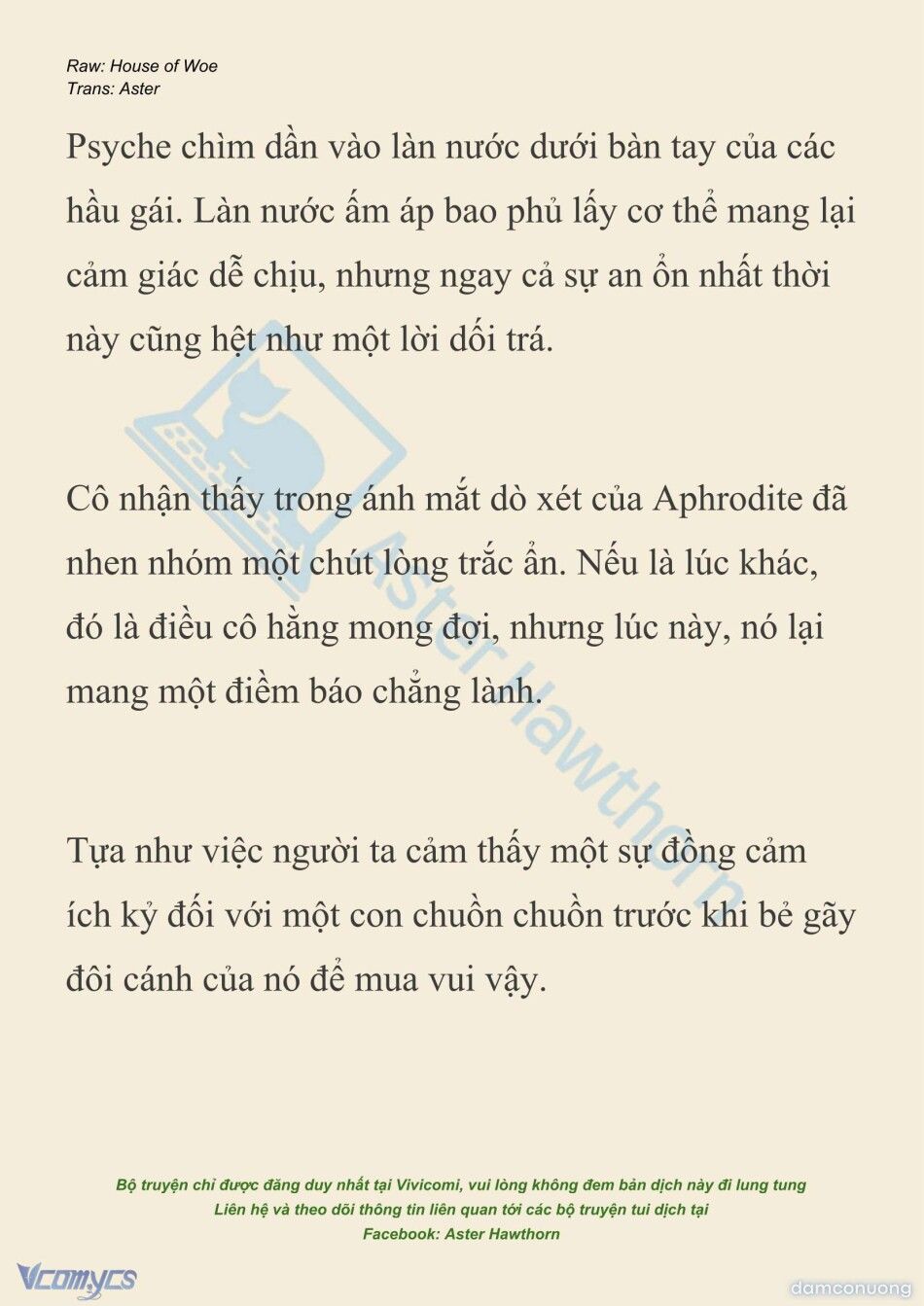 Raw: House of Woe
Trans: Aster

Psyche chìm dần vào làn nước dưới bàn tay của các hầu gái. Làn nước ấm áp bao phủ lấy cơ thể mang lại cảm giác dễ chịu, nhưng ngay cả sự an ổn nhất thời này cũng hệt như một lời dối trá.

Cô nhận thấy trong ánh mắt dò xét của Aphrodite đã nhen nhóm một chút lòng trắc ẩn. Nếu là lúc khác, đó là điều cô hằng mong đợi, nhưng lúc này, nó lại mang một điềm báo chẳng lành.

Tựa như việc người ta cảm thấy một sự đồng cảm ích kỷ đối với một con chuồn chuồn trước khi bẻ gãy đôi cánh của nó để mua vui vậy.

Aster Hawthorn

Bộ truyện chỉ được đăng duy nhất tại Vivicomi, vui lòng không đem bản dịch này đi lung tung
Liên hệ và theo dõi thông tin liên quan tới các bộ truyện tui dịch tại
Facebook: Aster Hawthorn

Vcomycs

damconuong